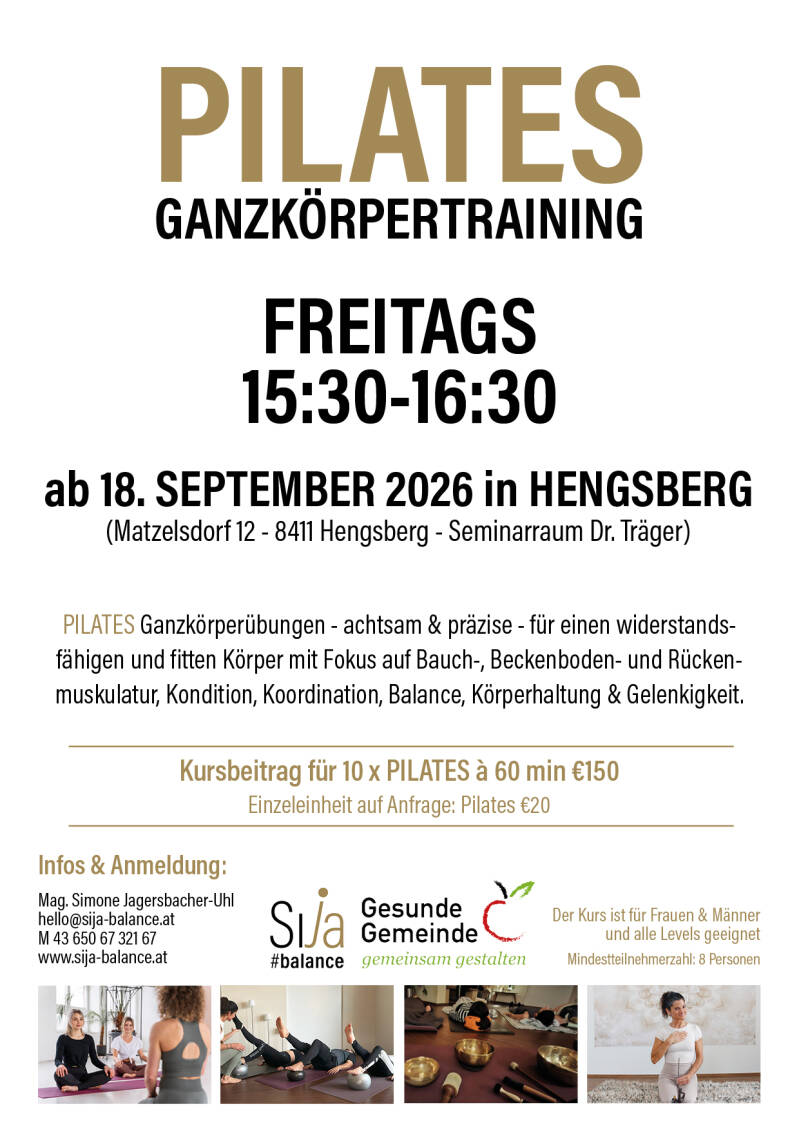 PILATES
GANZKÖRPERTRAINING

FREITAGS
15:30-16:30

ab 18. SEPTEMBER 2026 in HENGSBERG
(Matzelsdorf 12 - 8411 Hengsberg - Seminarraum Dr. Träger)

PILATES Ganzkörperübungen - achtsam & präzise - für einen widerstandsfähigen und fitten Körper mit Fokus auf Bauch-, Beckenboden- und Rückenmuskulatur, Kondition, Koordination, Balance, Körperhaltung & Gelenkigkeit.

Kursbeitrag für 10 x PILATES à 60 min €150
Einzeleinheit auf Anfrage: Pilates €20

Infos & Anmeldung:
Mag. Simone Jagersbacher-Uhl
hello@sija-balance.at
M 43 650 67 321 67
www.sija-balance.at

SIJa
#balance

Gesunde
Gemeinde
gemeinsam gestalten

Der Kurs ist für Frauen & Männer
und alle Levels geeignet
Mindestteilnehmerzahl: 8 Personen